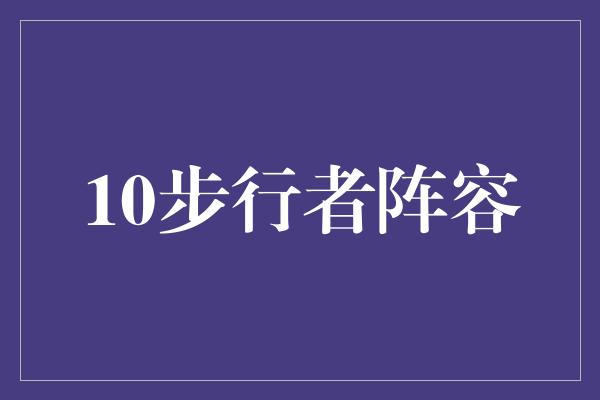 10步行者阵容